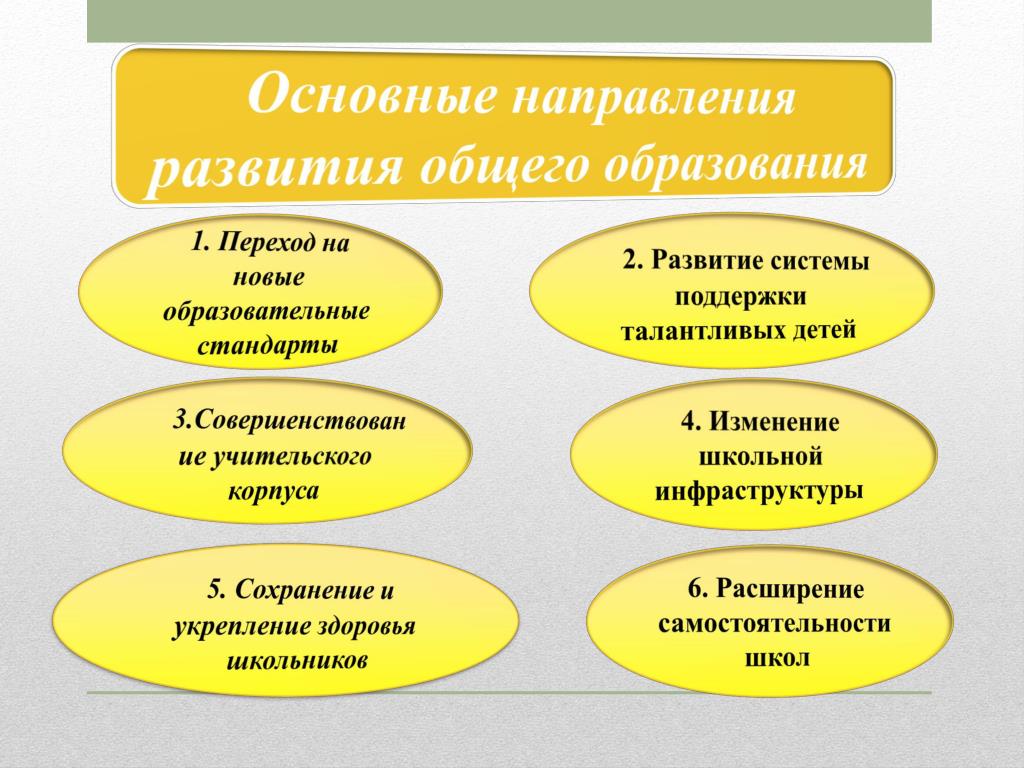 Основные направления развития общего образования

1. Переход на новые образовательные стандарты

2. Развитие системы поддержки талантливых детей

3.Совершенствование учительского корпуса

4. Изменение школьной инфраструктуры

5. Сохранение и укрепление здоровья школьников

6. Расширение самостоятельности школ